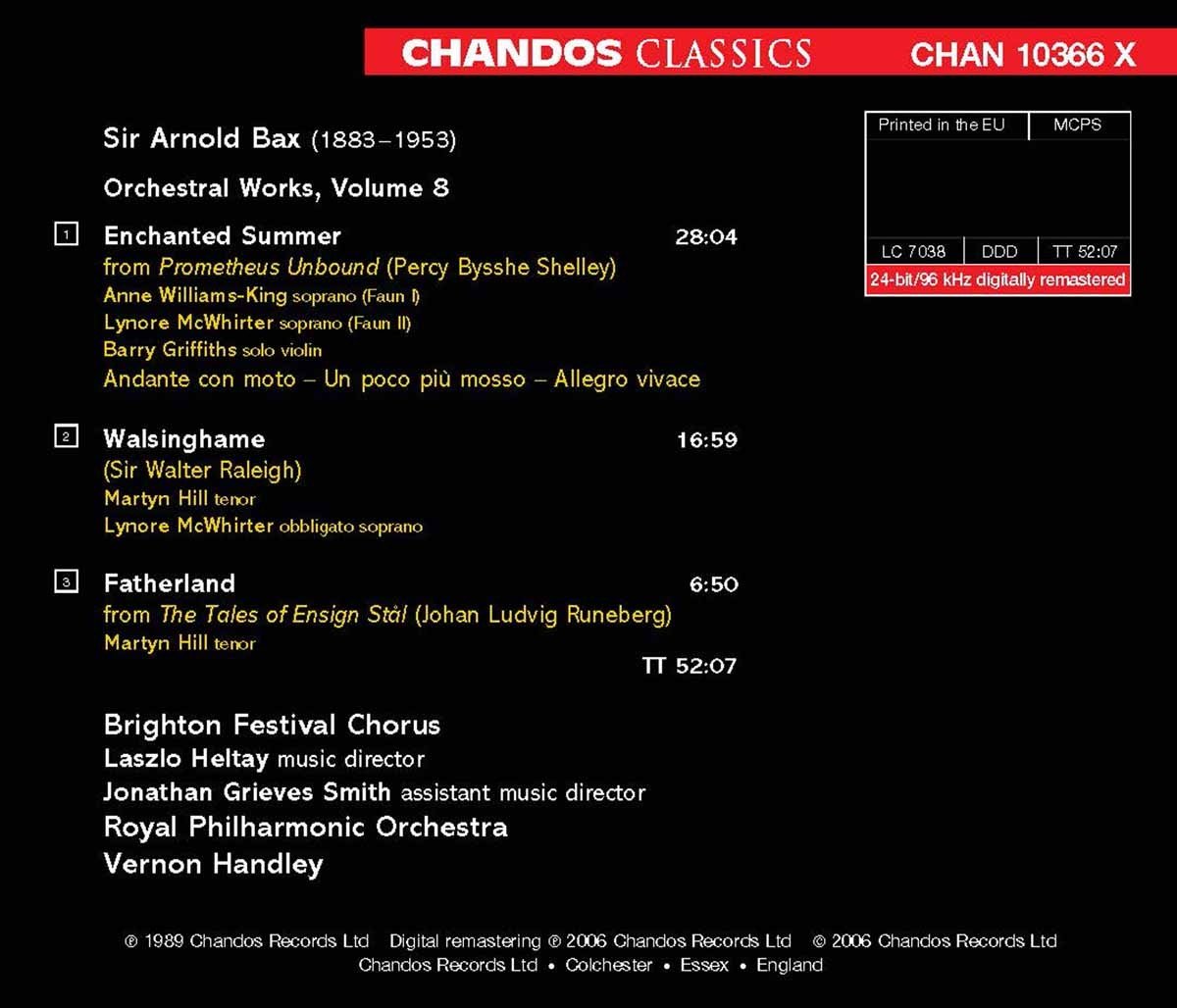 CHANDOS CLASSICS CHAN 10366 X

Sir Arnold Bax (1883–1953)

Orchestral Works, Volume 8

1 Enchanted Summer 28:04
from Prometheus Unbound (Percy Bysshe Shelley)
Anne Williams-King soprano (Faun I)
Lynore McWhirter soprano (Faun II)
Barry Griffiths solo violin
Andante con moto – Un poco più mosso – Allegro vivace

2 Walsinghame 16:59
(Sir Walter Raleigh)
Martyn Hill tenor
Lynore McWhirter obbligato soprano

3 Fatherland 6:50
from The Tales of Ensign Stål (Johan Ludvig Runeberg)
Martyn Hill tenor

TT 52:07

Brighton Festival Chorus
Laszlo Heltay music director
Jonathan Grieves Smith assistant music director
Royal Philharmonic Orchestra
Vernon Handley

Printed in the EU
MCPS
LC 7038
DDD
TT 52:07
24-bit/96 kHz digitally remastered

℗ 1989 Chandos Records Ltd Digital remastering ℗ 2006 Chandos Records Ltd © 2006 Chandos Records Ltd
Chandos Records Ltd • Colchester • Essex • England